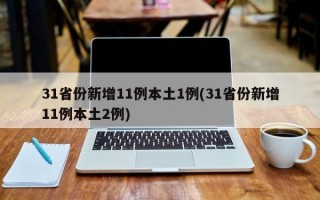 31省份新增11例本土1例(31省份新增11例本土2例)